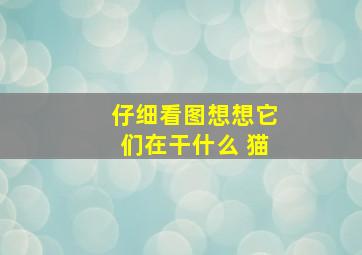 仔细看图想想它们在干什么 猫